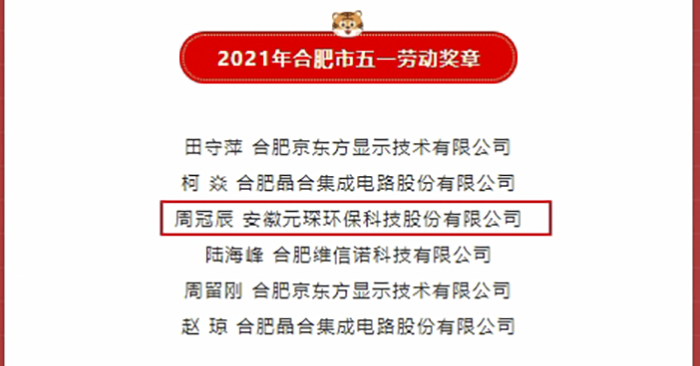 2021年合肥市五一劳动奖章

田守萍 合肥京东方显示技术有限公司
柯 焱 合肥晶合集成电路股份有限公司
周冠辰 安徽元琛环保科技股份有限公司
陆海峰 合肥维信诺科技有限公司
周留刚 合肥京东方显示技术有限公司
赵 琼 合肥晶合集成电路股份有限公司